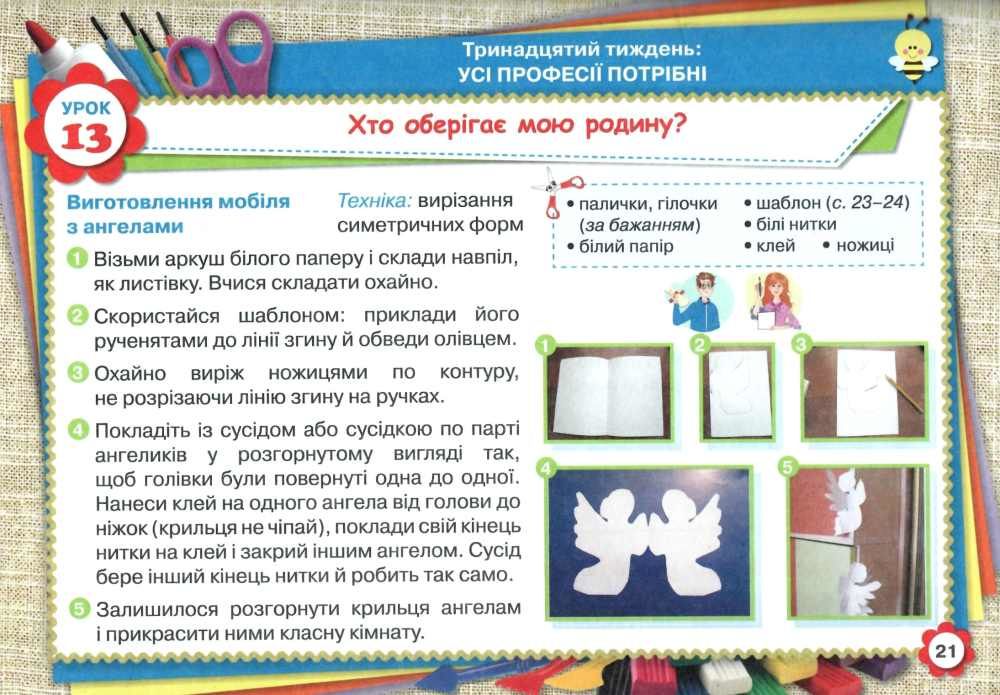 Тринадцятий тиждень:
УСІ ПРОФЕСІЇ ПОТРІБНІ

УРОК
13

Хто оберігає мою родину?

Виготовлення мобіля з ангелами

Техніка: вирізання симетричних форм

• палички, гілочки (за бажанням)
• білий папір
• шаблон (с. 23–24)
• білі нитки
• клей • ножиці

1 Візьми аркуш білого паперу і склади навпіл, як листівку. Вчися складати охайно.

2 Скористайся шаблоном: приклади його рученятами до лінії згину й обведи олівцем.

3 Охайно виріж ножицями по контуру, не розрізаючи лінію згину на ручках.

4 Покладіть із сусідом або сусідкою по парті ангеликів у розгорнутому вигляді так, щоб голівки були повернуті одна до одної. Нанеси клей на одного ангела від голови до ніжок (крильця не чіпай), поклади свій кінець нитки на клей і закрий іншим ангелом. Сусід бере інший кінець нитки й робить так само.

5 Залишилося розгорнути крильця ангелам і прикрасити ними класну кімнату.

1
2
3
4
5

21